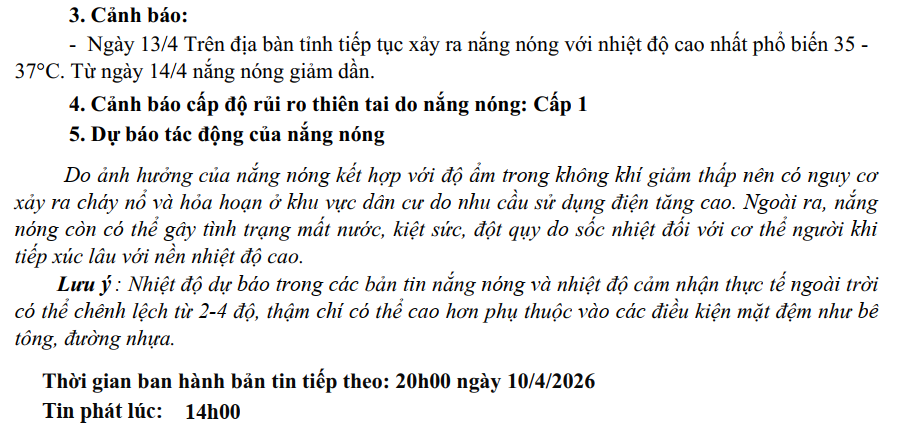 3. Cảnh báo:

- Ngày 13/4 Trên địa bàn tỉnh tiếp tục xảy ra nắng nóng với nhiệt độ cao nhất phổ biến 35 - 37°C. Từ ngày 14/4 nắng nóng giảm dần.

4. Cảnh báo cấp độ rủi ro thiên tai do nắng nóng: Cấp 1

5. Dự báo tác động của nắng nóng

Do ảnh hưởng của nắng nóng kết hợp với độ ẩm trong không khí giảm thấp nên có nguy cơ xảy ra cháy nổ và hỏa hoạn ở khu vực dân cư do nhu cầu sử dụng điện tăng cao. Ngoài ra, nắng nóng còn có thể gây tình trạng mất nước, kiệt sức, đột quỵ do sốc nhiệt đối với cơ thể người khi tiếp xúc lâu với nền nhiệt độ cao.

Lưu ý : Nhiệt độ dự báo trong các bản tin nắng nóng và nhiệt độ cảm nhận thực tế ngoài trời có thể chênh lệch từ 2-4 độ, thậm chí có thể cao hơn phụ thuộc vào các điều kiện mặt đệm như bê tông, đường nhựa.

Thời gian ban hành bản tin tiếp theo: 20h00 ngày 10/4/2026

Tin phát lúc: 14h00